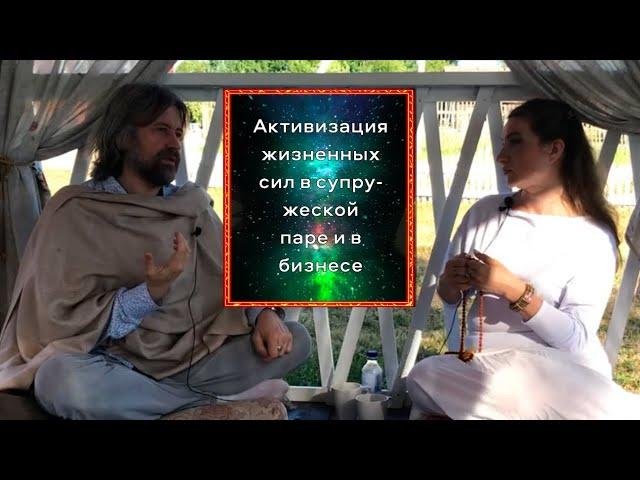 Активизация жизненных сил в супружеской паре и в бизнесе